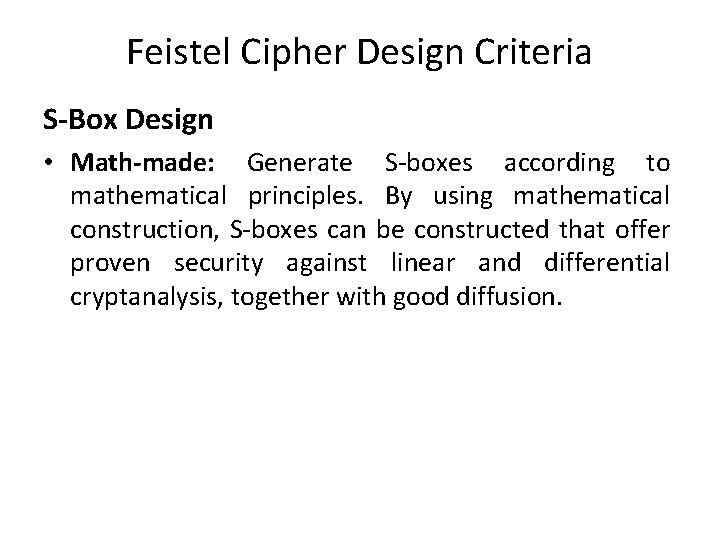 Feistel Cipher Design Criteria

S-Box Design

• Math-made: Generate S-boxes according to mathematical principles. By using mathematical construction, S-boxes can be constructed that offer proven security against linear and differential cryptanalysis, together with good diffusion.